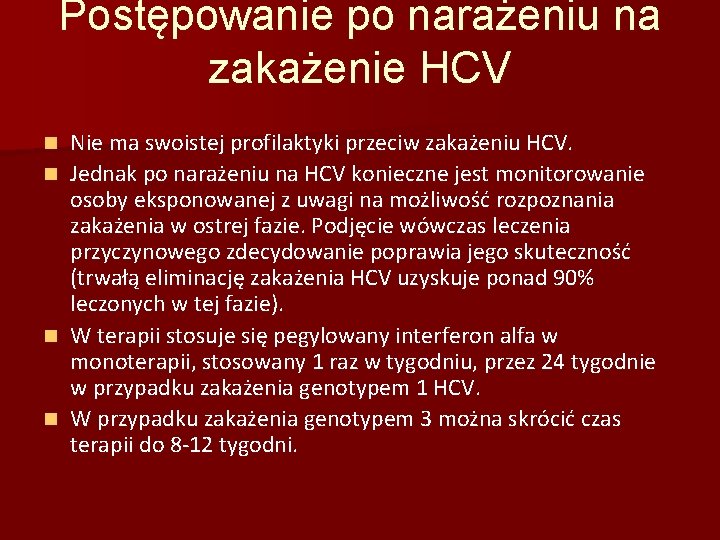 Postępowanie po narażeniu na zakażenie HCV

Nie ma swoistej profilaktyki przeciw zakażeniu HCV.

Jednak po narażeniu na HCV konieczne jest monitorowanie osoby eksponowanej z uwagi na możliwość rozpoznania zakażenia w ostrej fazie. Podjęcie wówczas leczenia przyczynowego zdecydowanie poprawia jego skuteczność (trwałą eliminację zakażenia HCV uzyskuje ponad 90% leczonych w tej fazie).

W terapii stosuje się pegylowany interferon alfa w monoterapii, stosowany 1 raz w tygodniu, przez 24 tygodnie w przypadku zakażenia genotypem 1 HCV.

W przypadku zakażenia genotypem 3 można skrócić czas terapii do 8-12 tygodni.